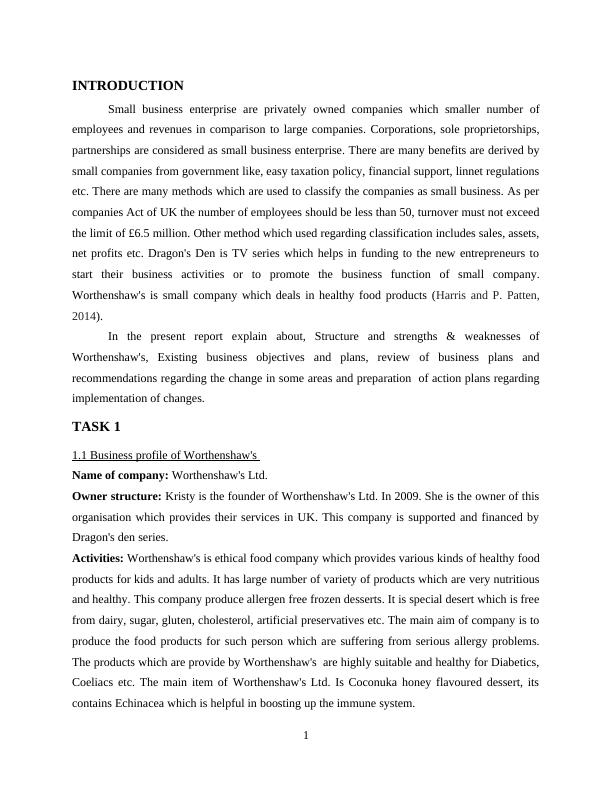 INTRODUCTION

Small business enterprise are privately owned companies which smaller number of employees and revenues in comparison to large companies. Corporations, sole proprietorships, partnerships are considered as small business enterprise. There are many benefits are derived by small companies from government like, easy taxation policy, financial support, linnet regulations etc. There are many methods which are used to classify the companies as small business. As per companies Act of UK the number of employees should be less than 50, turnover must not exceed the limit of £6.5 million. Other method which used regarding classification includes sales, assets, net profits etc. Dragon's Den is TV series which helps in funding to the new entrepreneurs to start their business activities or to promote the business function of small company. Worthenshaw's is small company which deals in healthy food products (Harris and P. Patten, 2014).

In the present report explain about, Structure and strengths & weaknesses of Worthenshaw's, Existing business objectives and plans, review of business plans and recommendations regarding the change in some areas and preparation of action plans regarding implementation of changes.

TASK 1

1.1 Business profile of Worthenshaw's

Name of company: Worthenshaw's Ltd.

Owner structure: Kristy is the founder of Worthenshaw's Ltd. In 2009. She is the owner of this organisation which provides their services in UK. This company is supported and financed by Dragon's den series.

Activities: Worthenshaw's is ethical food company which provides various kinds of healthy food products for kids and adults. It has large number of variety of products which are very nutritious and healthy. This company produce allergen free frozen desserts. It is special desert which is free from dairy, sugar, gluten, cholesterol, artificial preservatives etc. The main aim of company is to produce the food products for such person which are suffering from serious allergy problems. The products which are provide by Worthenshaw's are highly suitable and healthy for Diabetics, Coeliacs etc. The main item of Worthenshaw's Ltd. Is Coconuka honey flavoured dessert, its contains Echinacea which is helpful in boosting up the immune system.

1